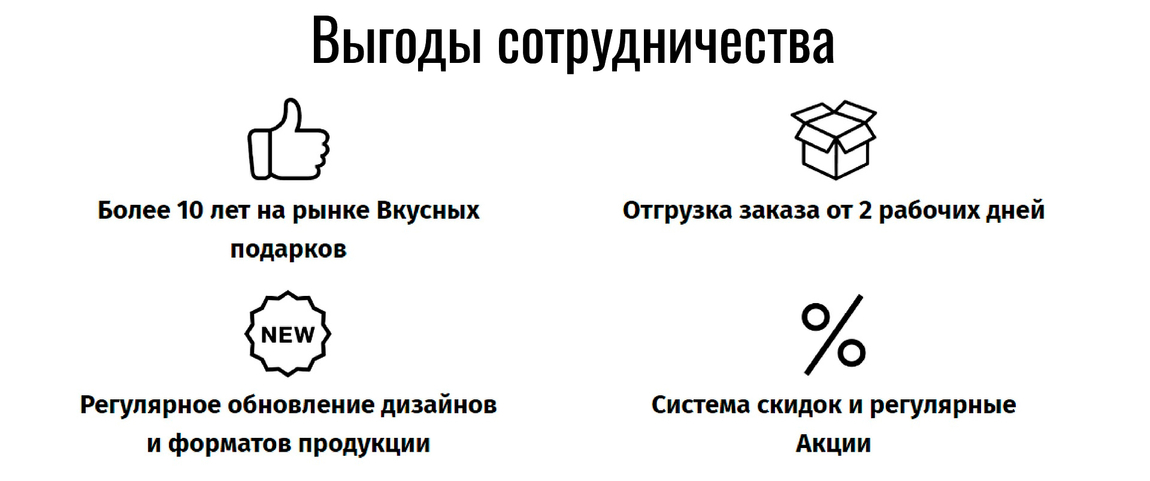 Выгоды сотрудничества

Более 10 лет на рынке Вкусных подарков

Отгрузка заказа от 2 рабочих дней

NEW

Регулярное обновление дизайнов и форматов продукции

%

Система скидок и регулярные Акции